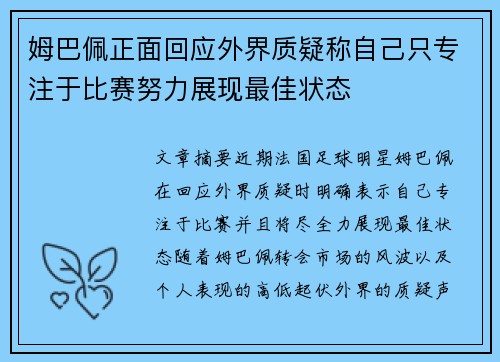 姆巴佩正面回应外界质疑称自己只专注于比赛努力展现最佳状态

文章摘要近期法国足球明星姆巴佩在回应外界质疑时明确表示自己专注于比赛并且将尽全力展现最佳状态随着姆巴佩转会市场的风波以及个人表现的高低起伏外界的质疑声